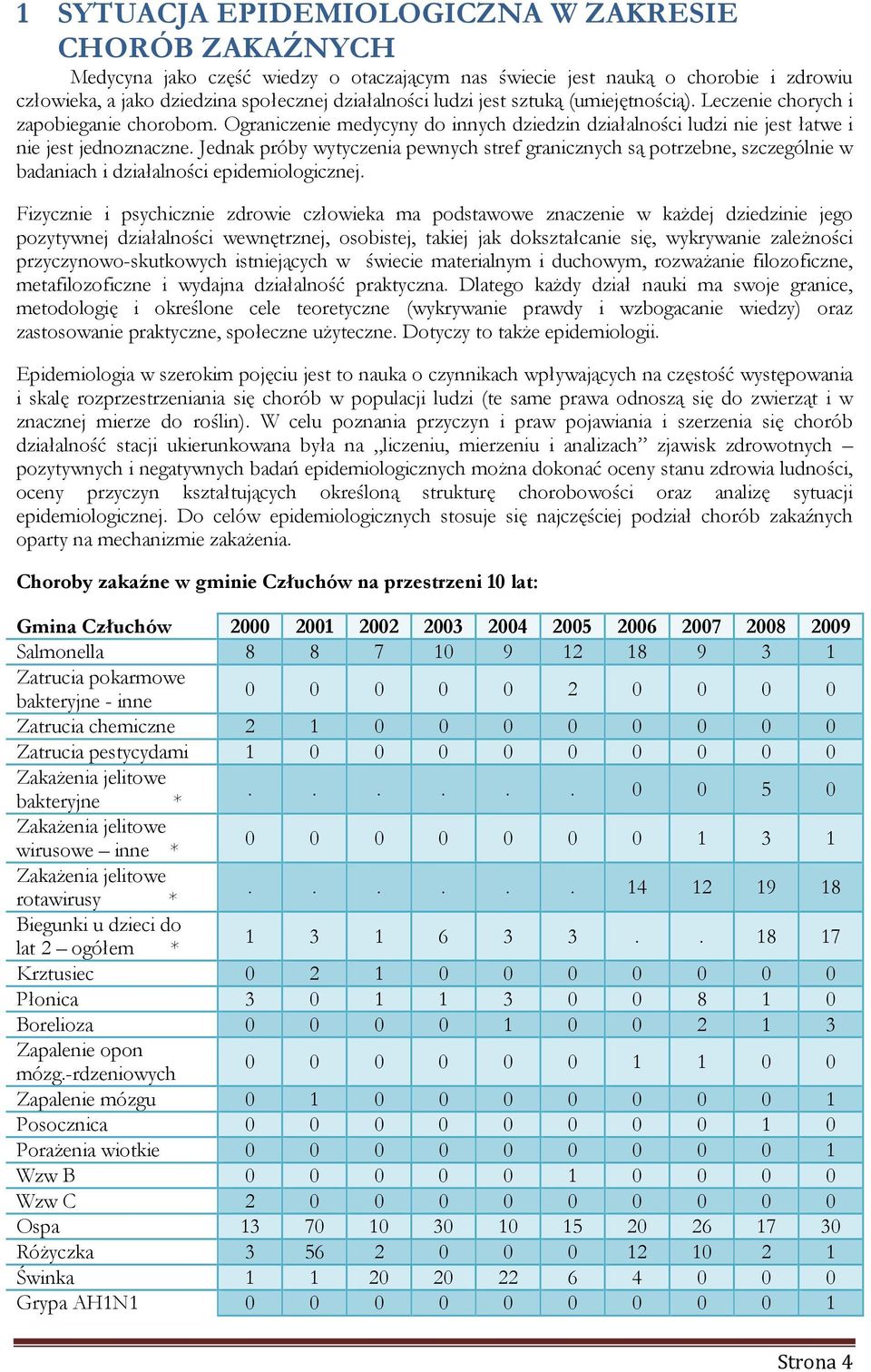 1 SYTUACJA EPIDEMIOLOGICZNA W ZAKRESIE CHORÓB ZAKAŹNYCH

Medycyna jako część wiedzy o otaczającym nas świecie jest nauką o chorobie i zdrowiu człowieka, a jako dziedzina społecznej działalności ludzi jest sztuką (umiejętnością). Leczenie chorych i zapobieganie chorobom. Ograniczenie medycyny do innych dziedzin działalności ludzi nie jest łatwe i nie jest jednoznaczne. Jednak próby wytyczenia pewnych stref granicznych są potrzebne, szczególnie w badaniach i działalności epidemiologicznej.

Fizycznie i psychicznie zdrowie człowieka ma podstawowe znaczenie w każdej dziedzinie jego pozytywnej działalności wewnętrznej, osobistej, takiej jak dokształcanie się, wykrywanie zależności przyczynowo-skutkowych istniejących w świecie materialnym i duchowym, rozważanie filozoficzne, metafilozoficzne i wydajna działalność praktyczna. Dlatego każdy dział nauki ma swoje granice, metodologię i określone cele teoretyczne (wykrywanie prawdy i wzbogacanie wiedzy) oraz zastosowanie praktyczne, społeczne użyteczne. Dotyczy to także epidemiologii.

Epidemiologia w szerokim pojęciu jest to nauka o czynnikach wpływających na częstość występowania i skalę rozprzestrzeniania się chorób w populacji ludzi (te same prawa odnoszą się do zwierząt i w znacznej mierze do roślin). W celu poznania przyczyn i praw pojawiania i szerzenia się chorób działalność stacji ukierunkowana była na „liczeniu, mierzeniu i analizach” zjawisk zdrowotnych – pozytywnych i negatywnych badań epidemiologicznych można dokonać oceny stanu zdrowia ludności, oceny przyczyn kształtujących określoną strukturę chorobowości oraz analizę sytuacji epidemiologicznej. Do celów epidemiologicznych stosuje się najczęściej podział chorób zakaźnych oparty na mechanizmie zakażenia.

Choroby zakaźne w gminie Człuchów na przestrzeni 10 lat:

| Gmina Człuchów | 2000 | 2001 | 2002 | 2003 | 2004 | 2005 | 2006 | 2007 | 2008 | 2009 |
|---|---|---|---|---|---|---|---|---|---|---|
| Salmonella | 8 | 8 | 7 | 10 | 9 | 12 | 18 | 9 | 3 | 1 |
| Zatrucia pokarmowe bakteryjne - inne | 0 | 0 | 0 | 0 | 0 | 2 | 0 | 0 | 0 | 0 |
| Zatrucia chemiczne | 2 | 1 | 0 | 0 | 0 | 0 | 0 | 0 | 0 | 0 |
| Zatrucia pestycydami | 1 | 0 | 0 | 0 | 0 | 0 | 0 | 0 | 0 | 0 |
| Zakażenia jelitowe bakteryjne * | . | . | . | . | . | . | 0 | 0 | 5 | 0 |
| Zakażenia jelitowe wirusowe – inne * | 0 | 0 | 0 | 0 | 0 | 0 | 0 | 1 | 3 | 1 |
| Zakażenia jelitowe rotawirusy * | . | . | . | . | . | . | 14 | 12 | 19 | 18 |
| Biegunki u dzieci do lat 2 – ogółem * | 1 | 3 | 1 | 6 | 3 | 3 | . | . | 18 | 17 |
| Krztusiec | 0 | 2 | 1 | 0 | 0 | 0 | 0 | 0 | 0 | 0 |
| Płonica | 3 | 0 | 1 | 1 | 3 | 0 | 0 | 8 | 1 | 0 |
| Borelioza | 0 | 0 | 0 | 0 | 1 | 0 | 0 | 2 | 1 | 3 |
| Zapalenie opon mózg.-rdzeniowych | 0 | 0 | 0 | 0 | 0 | 0 | 1 | 1 | 0 | 0 |
| Zapalenie mózgu | 0 | 1 | 0 | 0 | 0 | 0 | 0 | 0 | 0 | 1 |
| Posocznica | 0 | 0 | 0 | 0 | 0 | 0 | 0 | 0 | 1 | 0 |
| Porażenia wiotkie | 0 | 0 | 0 | 0 | 0 | 0 | 0 | 0 | 0 | 1 |
| Wzw B | 0 | 0 | 0 | 0 | 0 | 1 | 0 | 0 | 0 | 0 |
| Wzw C | 2 | 0 | 0 | 0 | 0 | 0 | 0 | 0 | 0 | 0 |
| Ospa | 13 | 70 | 10 | 30 | 10 | 15 | 20 | 26 | 17 | 30 |
| Różyczka | 3 | 56 | 2 | 0 | 0 | 0 | 12 | 10 | 2 | 1 |
| Świnka | 1 | 1 | 20 | 20 | 22 | 6 | 4 | 0 | 0 | 0 |
| Grypa AH1N1 | 0 | 0 | 0 | 0 | 0 | 0 | 0 | 0 | 0 | 1 |

Strona 4